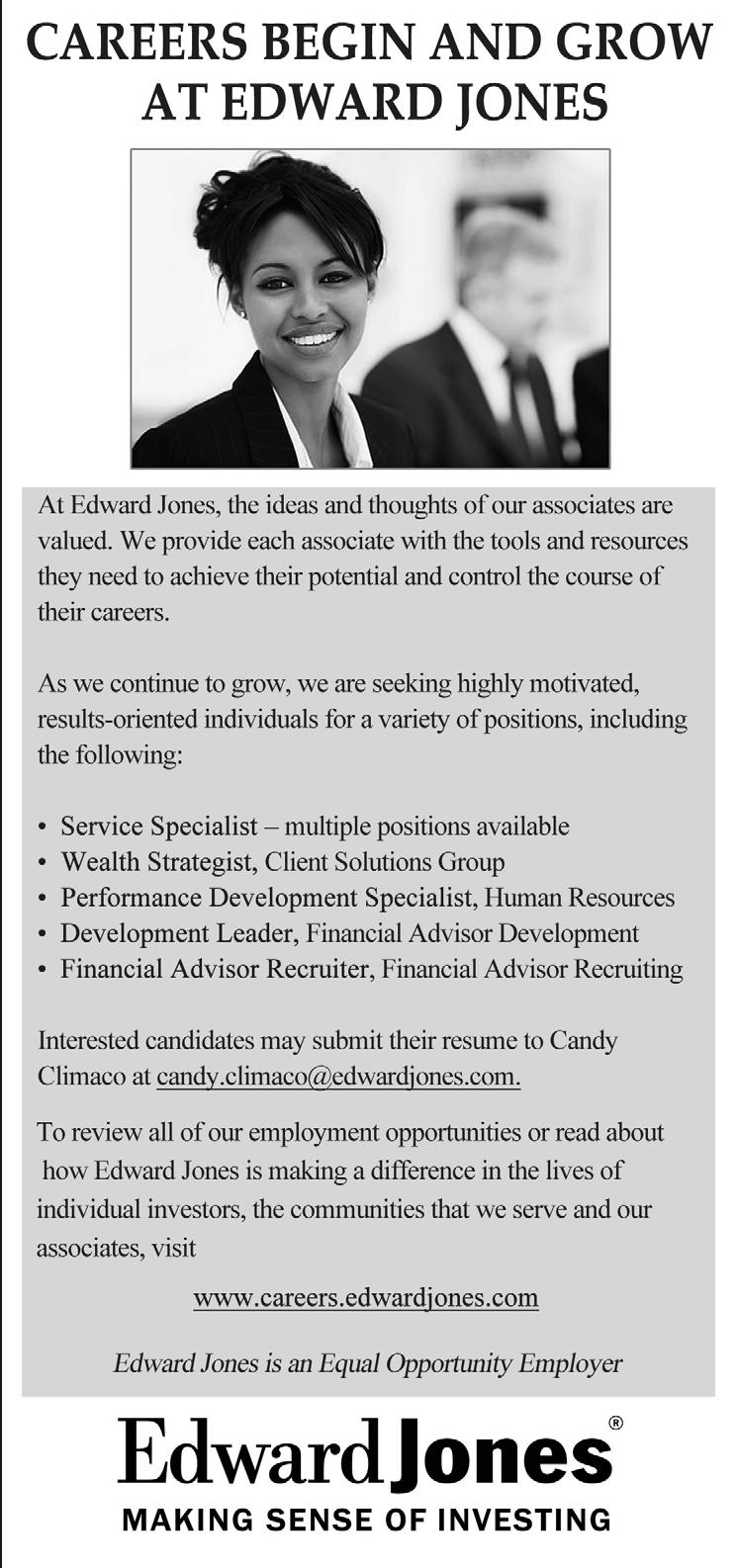 CAREERS BEGIN AND GROW AT EDWARD JONES

At Edward Jones, the ideas and thoughts of our associates are valued. We provide each associate with the tools and resources they need to achieve their potential and control the course of their careers.

As we continue to grow, we are seeking highly motivated, results-oriented individuals for a variety of positions, including the following:

• Service Specialist – multiple positions available
• Wealth Strategist, Client Solutions Group
• Performance Development Specialist, Human Resources
• Development Leader, Financial Advisor Development
• Financial Advisor Recruiter, Financial Advisor Recruiting

Interested candidates may submit their resume to Candy Climaco at candy.climaco@edwardjones.com.

To review all of our employment opportunities or read about how Edward Jones is making a difference in the lives of individual investors, the communities that we serve and our associates, visit

www.careers.edwardjones.com

Edward Jones is an Equal Opportunity Employer

Edward Jones®
MAKING SENSE OF INVESTING